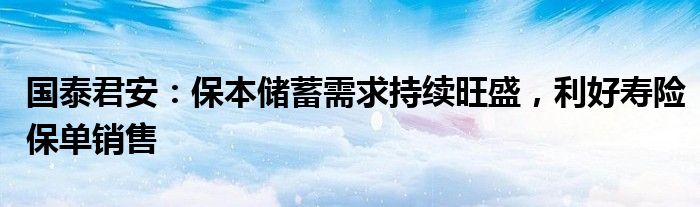 国泰君安：保本储蓄需求持续旺盛，利好寿险保单销售